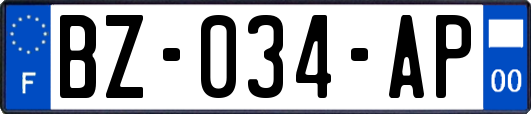 F
BZ-034-AP
00